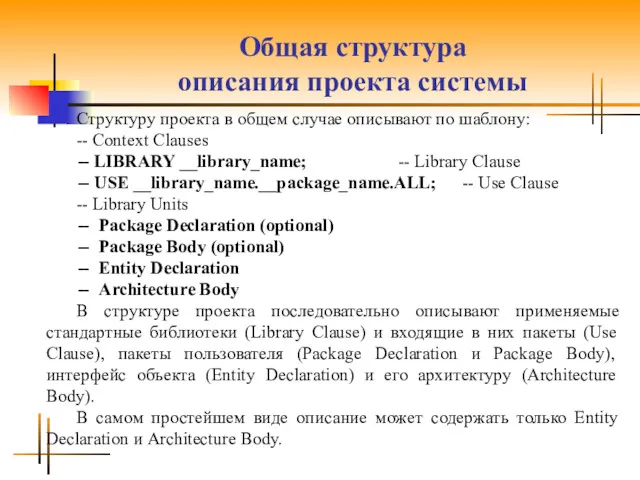 Общая структура описания проекта системы

Структуру проекта в общем случае описывают по шаблону:
-- Context Clauses
– LIBRARY __library_name; -- Library Clause
– USE __library_name.__package_name.ALL; -- Use Clause
-- Library Units
– Package Declaration (optional)
– Package Body (optional)
– Entity Declaration
– Architecture Body

В структуре проекта последовательно описывают применяемые стандартные библиотеки (Library Clause) и входящие в них пакеты (Use Clause), пакеты пользователя (Package Declaration и Package Body), интерфейс объекта (Entity Declaration) и его архитектуру (Architecture Body).

В самом простейшем виде описание может содержать только Entity Declaration и Architecture Body.